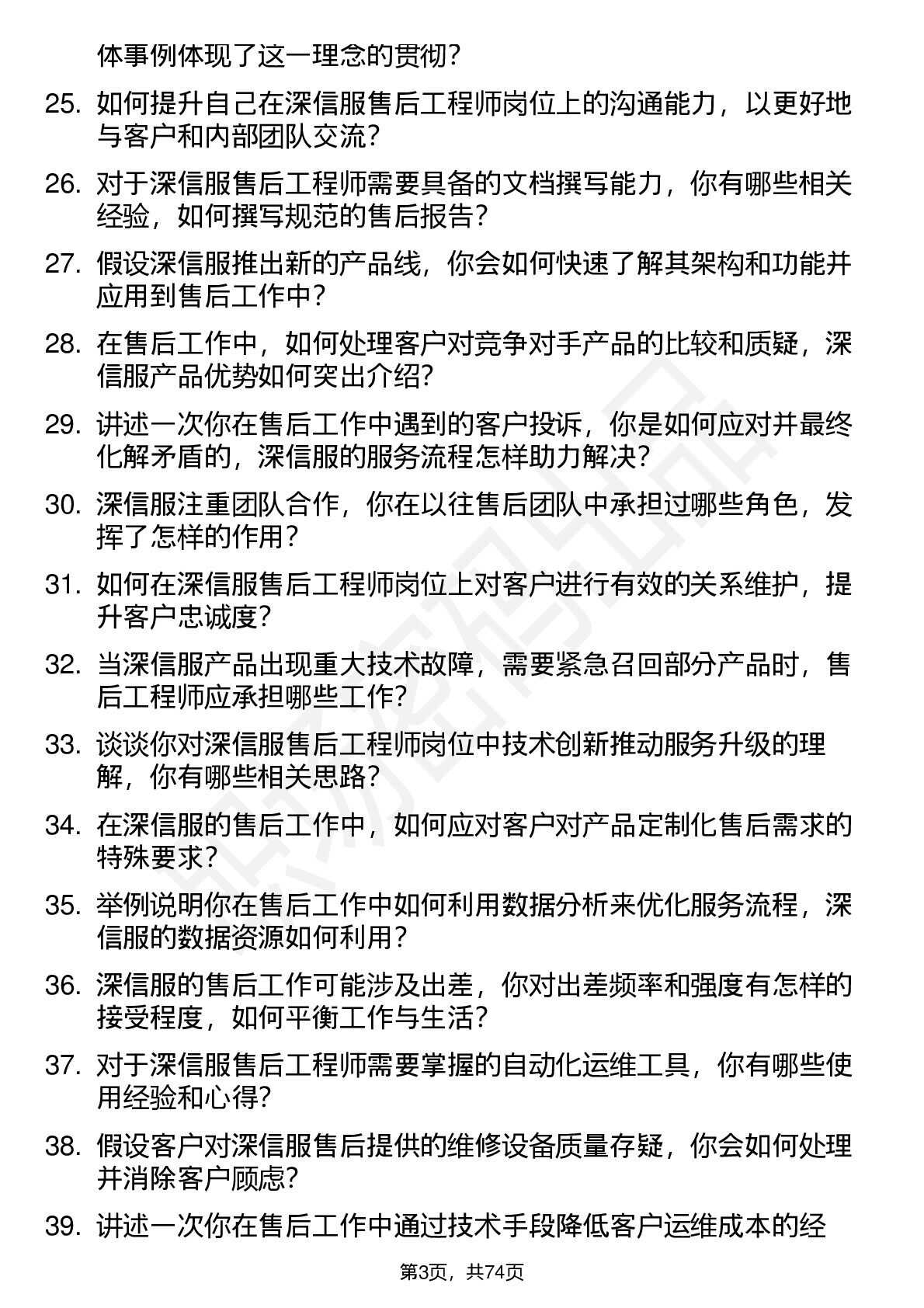 体事例体现了这一理念的贯彻？

25. 如何提升自己在深信服售后工程师岗位上的沟通能力，以更好地与客户和内部团队交流？

26. 对于深信服售后工程师需要具备的文档撰写能力，你有哪些相关经验，如何撰写规范的售后报告？

27. 假设深信服推出新的产品线，你会如何快速了解其架构和功能并应用到售后工作中？

28. 在售后工作中，如何处理客户对竞争对手产品的比较和质疑，深信服产品优势如何突出介绍？

29. 讲述一次你在售后工作中遇到的客户投诉，你是如何应对并最终化解矛盾的，深信服的服务流程怎样助力解决？

30. 深信服注重团队合作，你在以往售后团队中承担过哪些角色，发挥了怎样的作用？

31. 如何在深信服售后工程师岗位上对客户进行有效的关系维护，提升客户忠诚度？

32. 当深信服产品出现重大技术故障，需要紧急召回部分产品时，售后工程师应承担哪些工作？

33. 谈谈你对深信服售后工程师岗位中技术创新推动服务升级的理解，你有哪些相关思路？

34. 在深信服的售后工作中，如何应对客户对产品定制化售后需求的特殊要求？

35. 举例说明你在售后工作中如何利用数据分析来优化服务流程，深信服的数据资源如何利用？

36. 深信服的售后工作可能涉及出差，你对出差频率和强度有怎样的接受程度，如何平衡工作与生活？

37. 对于深信服售后工程师需要掌握的自动化运维工具，你有哪些使用经验和心得？

38. 假设客户对深信服售后提供的维修设备质量存疑，你会如何处理并消除客户顾虑？

39. 讲述一次你在售后工作中通过技术手段降低客户运维成本的经

第3页，共74页